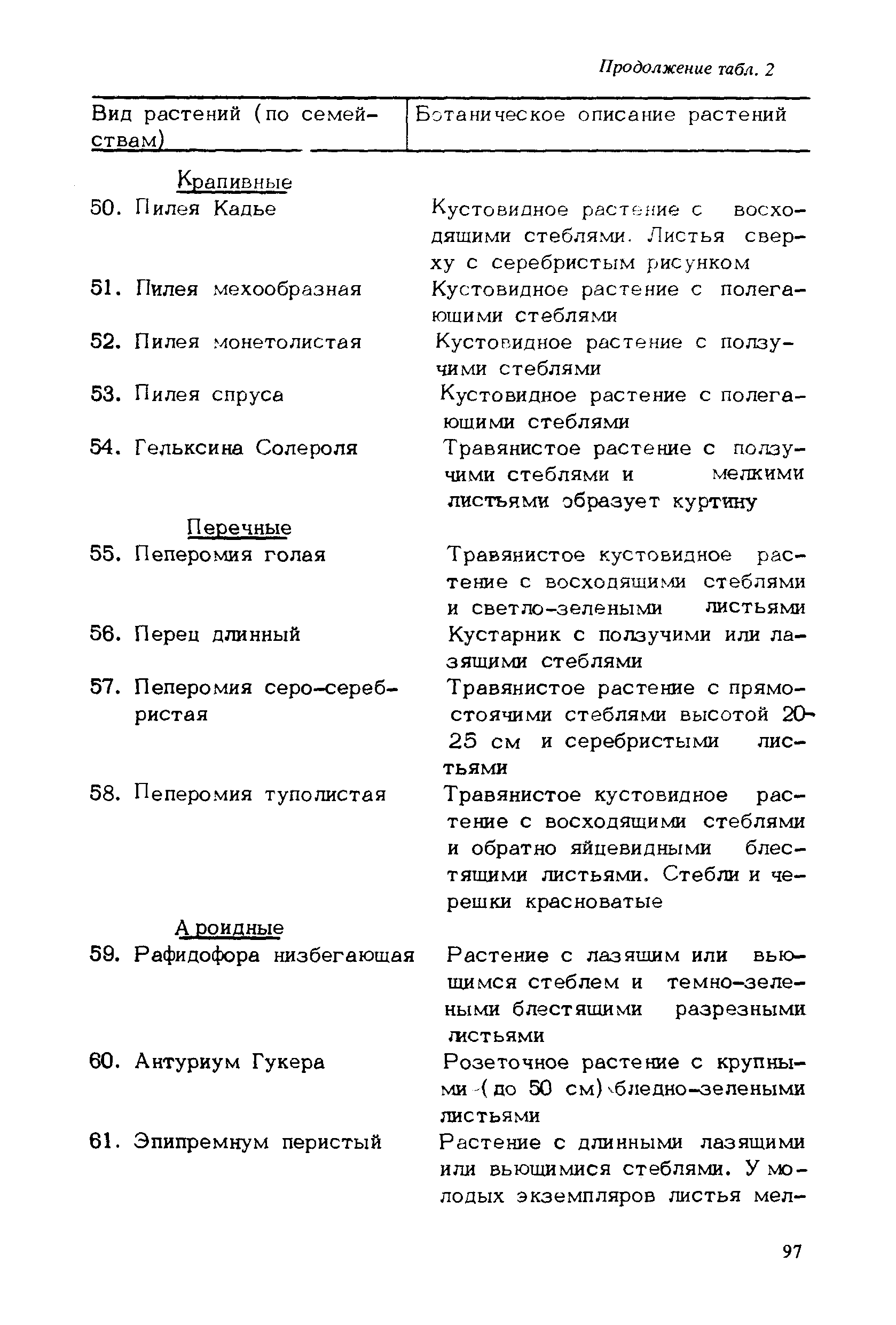 Продолжение табл. 2

| Вид растений (по семействам) | Ботаническое описание растений |
|---|---|
| Крапивные | |
| 50. Пилея Кадье | Кустовидное растение с восходящими стеблями. Листья сверху с серебристым рисунком |
| 51. Пилея мехообразная | Кустовидное растение с полегающими стеблями |
| 52. Пилея монетолистая | Кустовидное растение с ползучими стеблями |
| 53. Пилея спруса | Кустовидное растение с полегающими стеблями |
| 54. Гельксина Солероля | Травянистое растение с ползучими стеблями и мелкими листьями образует куртину |
| Перечные | |
| 55. Пеперомия голая | Травянистое кустовидное растение с восходящими стеблями и светло-зелеными листьями |
| 56. Перец длинный | Кустарник с ползучими или лазящими стеблями |
| 57. Пеперомия серо-серебристая | Травянистое растение с прямостоячими стеблями высотой 20-25 см и серебристыми листьями |
| 58. Пеперомия туполистая | Травянистое кустовидное растение с восходящими стеблями и обратно яйцевидными блестящими листьями. Стебли и черешки красноватые |
| Ароидные | |
| 59. Рафидофора низбегающая | Растение с лазящим или вьющимся стеблем и темно-зелеными блестящими разрезными листьями |
| 60. Антуриум Гукера | Розеточное растение с крупными (до 50 см) бледно-зелеными листьями |
| 61. Эпипремнум перистый | Растение с длинными лазящими или вьющимися стеблями. У молодых экземпляров листья мел- |

97